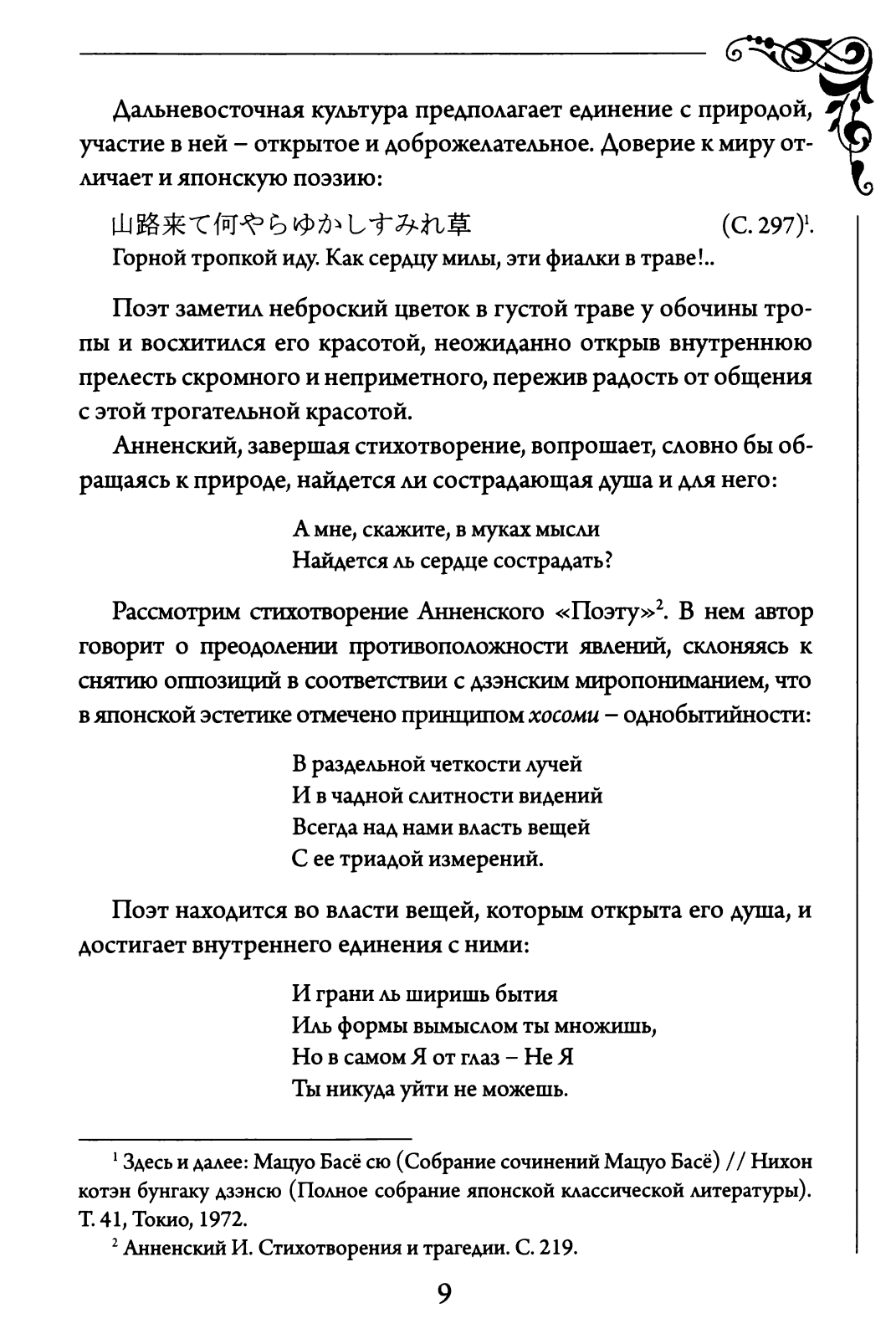 Дальневосточная культура предполагает единение с природой, участие в ней – открытое и доброжелательное. Доверие к миру отличает и японскую поэзию:

山路来て何やらゆかしすみれ草 (С. 297)$^1$.
Горной тропкой иду. Как сердцу милы, эти фиалки в траве!..

Поэт заметил неброский цветок в густой траве у обочины тропы и восхитился его красотой, неожиданно открыв внутреннюю прелесть скромного и неприметного, пережив радость от общения с этой трогательной красотой.

Анненский, завершая стихотворение, вопрошает, словно бы обращаясь к природе, найдется ли сострадающая душа и для него:

А мне, скажите, в муках мысли
Найдется ль сердце сострадать?

Рассмотрим стихотворение Анненского «Поэту»$^2$. В нем автор говорит о преодолении противоположности явлений, склоняясь к снятию оппозиций в соответствии с дзэнским миропониманием, что в японской эстетике отмечено принципом хосоми – однобытийности:

В раздельной четкости лучей
И в чадной слитности видений
Всегда над нами власть вещей
С ее триадой измерений.

Поэт находится во власти вещей, которым открыта его душа, и достигает внутреннего единения с ними:

И грани ль ширишь бытия
Иль формы вымыслом ты множишь,
Но в самом Я от глаз – Не Я
Ты никуда уйти не можешь.

$^1$ Здесь и далее: Мацуо Басё сю (Собрание сочинений Мацуо Басё) // Нихон котэн бунгаку дзэнсю (Полное собрание японской классической литературы). Т. 41, Токио, 1972.

$^2$ Анненский И. Стихотворения и трагедии. С. 219.

9